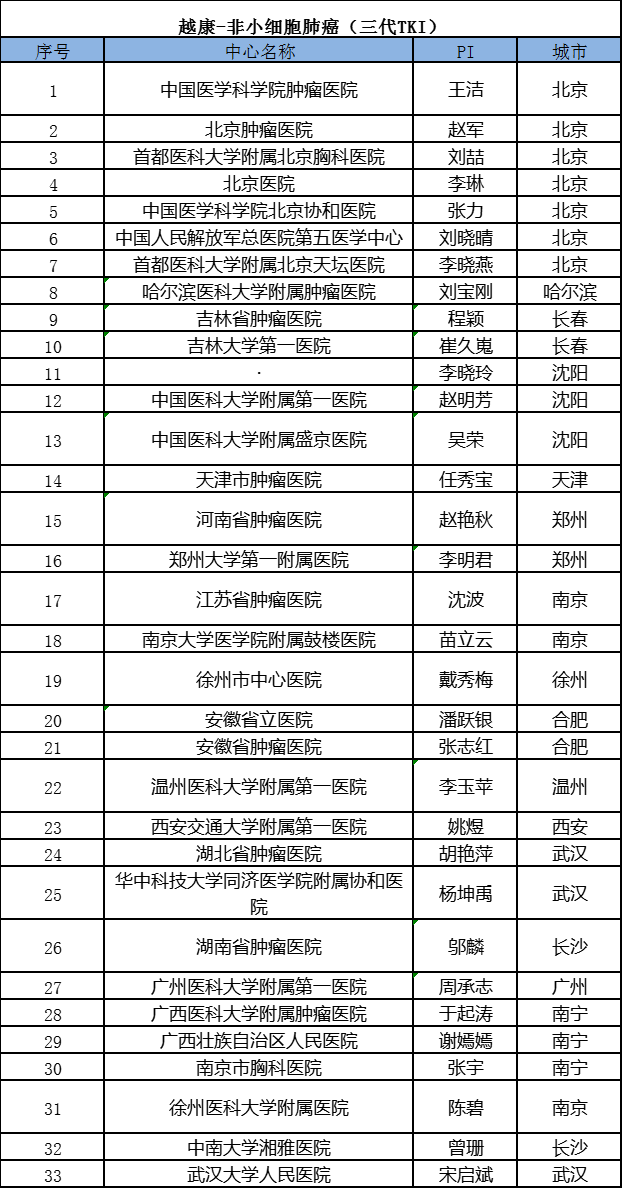 越康-非小细胞肺癌（三代TKI）

| 序号 | 中心名称 | PI | 城市 |
|---|---|---|---|
| 1 | 中国医学科学院肿瘤医院 | 王洁 | 北京 |
| 2 | 北京肿瘤医院 | 赵军 | 北京 |
| 3 | 首都医科大学附属北京胸科医院 | 刘喆 | 北京 |
| 4 | 北京医院 | 李琳 | 北京 |
| 5 | 中国医学科学院北京协和医院 | 张力 | 北京 |
| 6 | 中国人民解放军总医院第五医学中心 | 刘晓晴 | 北京 |
| 7 | 首都医科大学附属北京天坛医院 | 李晓燕 | 北京 |
| 8 | 哈尔滨医科大学附属肿瘤医院 | 刘宝刚 | 哈尔滨 |
| 9 | 吉林省肿瘤医院 | 程颖 | 长春 |
| 10 | 吉林大学第一医院 | 崔久嵬 | 长春 |
| 11 | · | 李晓玲 | 沈阳 |
| 12 | 中国医科大学附属第一医院 | 赵明芳 | 沈阳 |
| 13 | 中国医科大学附属盛京医院 | 吴荣 | 沈阳 |
| 14 | 天津市肿瘤医院 | 任秀宝 | 天津 |
| 15 | 河南省肿瘤医院 | 赵艳秋 | 郑州 |
| 16 | 郑州大学第一附属医院 | 李明君 | 郑州 |
| 17 | 江苏省肿瘤医院 | 沈波 | 南京 |
| 18 | 南京大学医学院附属鼓楼医院 | 苗立云 | 南京 |
| 19 | 徐州市中心医院 | 戴秀梅 | 徐州 |
| 20 | 安徽省立医院 | 潘跃银 | 合肥 |
| 21 | 安徽省肿瘤医院 | 张志红 | 合肥 |
| 22 | 温州医科大学附属第一医院 | 李玉苹 | 温州 |
| 23 | 西安交通大学附属第一医院 | 姚煜 | 西安 |
| 24 | 湖北省肿瘤医院 | 胡艳萍 | 武汉 |
| 25 | 华中科技大学同济医学院附属协和医院 | 杨坤禹 | 武汉 |
| 26 | 湖南省肿瘤医院 | 邬麟 | 长沙 |
| 27 | 广州医科大学附属第一医院 | 周承志 | 广州 |
| 28 | 广西医科大学附属肿瘤医院 | 于起涛 | 南宁 |
| 29 | 广西壮族自治区人民医院 | 谢嫣嫣 | 南宁 |
| 30 | 南京市胸科医院 | 张宇 | 南宁 |
| 31 | 徐州医科大学附属医院 | 陈碧 | 南京 |
| 32 | 中南大学湘雅医院 | 曾珊 | 长沙 |
| 33 | 武汉大学人民医院 | 宋启斌 | 武汉 |